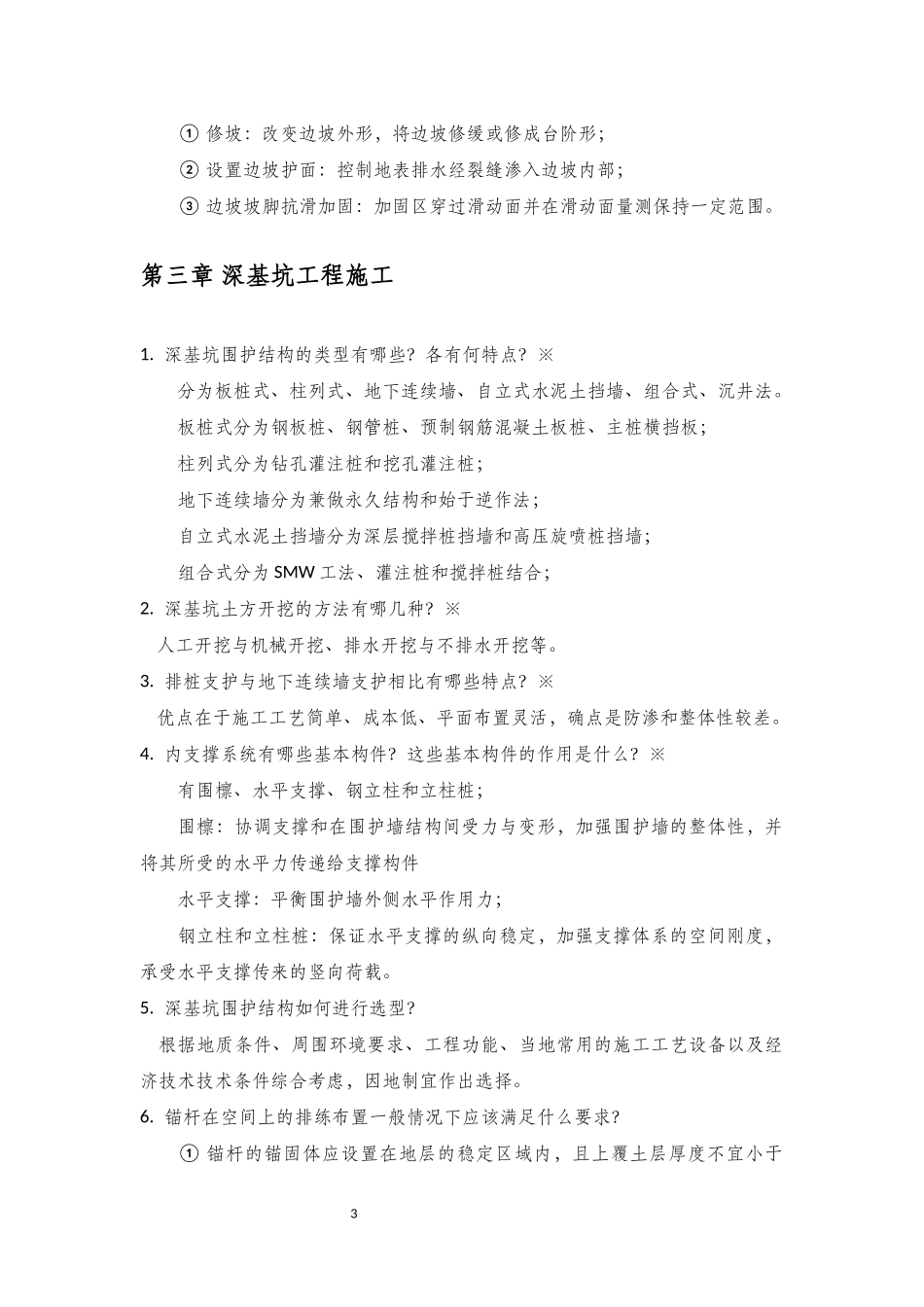 ① 修坡：改变边坡外形，将边坡修缓或修成台阶形；

② 设置边坡护面：控制地表排水经裂缝渗入边坡内部；

③ 边坡坡脚抗滑加固：加固区穿过滑动面并在滑动面量测保持一定范围。

第三章 深基坑工程施工

1. 深基坑围护结构的类型有哪些？各有何特点？※

分为板桩式、柱列式、地下连续墙、自立式水泥土挡墙、组合式、沉井法。

板桩式分为钢板桩、钢管桩、预制钢筋混凝土板桩、主桩横挡板；

柱列式分为钻孔灌注桩和挖孔灌注桩；

地下连续墙分为兼做永久结构和始于逆作法；

自立式水泥土挡墙分为深层搅拌桩挡墙和高压旋喷桩挡墙；

组合式分为 SMW 工法、灌注桩和搅拌桩结合；

2. 深基坑土方开挖的方法有哪几种？※

人工开挖与机械开挖、排水开挖与不排水开挖等。

3. 排桩支护与地下连续墙支护相比有哪些特点？※

优点在于施工工艺简单、成本低、平面布置灵活，确点是防渗和整体性较差。

4. 内支撑系统有哪些基本构件？这些基本构件的作用是什么？※

有围檩、水平支撑、钢立柱和立柱桩；

围檩：协调支撑和在围护墙结构间受力与变形，加强围护墙的整体性，并将其所受的水平力传递给支撑构件

水平支撑：平衡围护墙外侧水平作用力；

钢立柱和立柱桩：保证水平支撑的纵向稳定，加强支撑体系的空间刚度，承受水平支撑传来的竖向荷载。

5. 深基坑围护结构如何进行选型？

根据地质条件、周围环境要求、工程功能、当地常用的施工工艺设备以及经济技术技术条件综合考虑，因地制宜作出选择。

6. 锚杆在空间上的排练布置一般情况下应该满足什么要求？

① 锚杆的锚固体应设置在地层的稳定区域内，且上覆土层厚度不宜小于

3